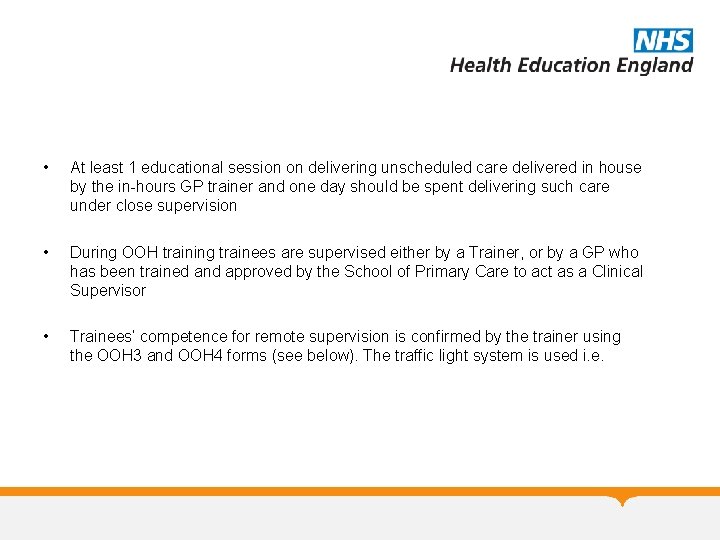 NHS
Health Education England

• At least 1 educational session on delivering unscheduled care delivered in house by the in-hours GP trainer and one day should be spent delivering such care under close supervision

• During OOH training trainees are supervised either by a Trainer, or by a GP who has been trained and approved by the School of Primary Care to act as a Clinical Supervisor

• Trainees' competence for remote supervision is confirmed by the trainer using the OOH3 and OOH4 forms (see below). The traffic light system is used i.e.